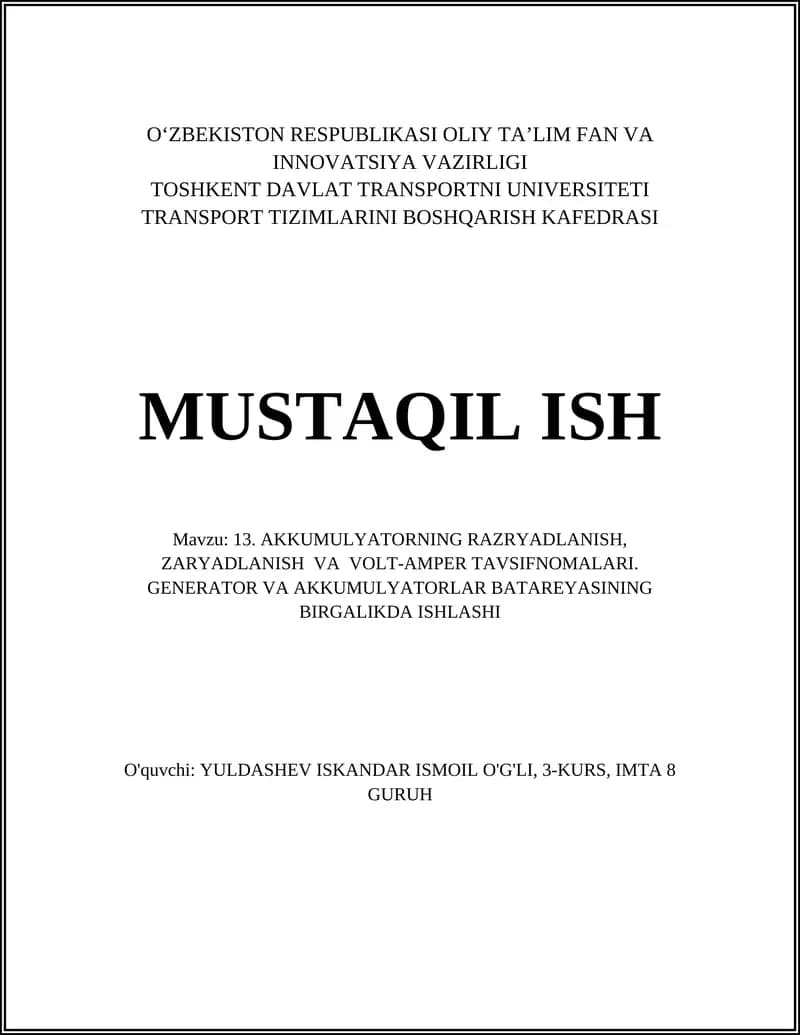 O‘ZBEKISTON RESPUBLIKASI OLIY TA’LIM FAN VA INNOVATSIYA VAZIRLIGI
TOSHKENT DAVLAT TRANSPORTNI UNIVERSITETI
TRANSPORT TIZIMLARINI BOSHQARISH KAFEDRASI

MUSTAQIL ISH

Mavzu: 13. AKKUMULYATORNING RAZRYADLANISH, ZARYADLANISH VA VOLT-AMPER TAVSIFNOMALARI. GENERATOR VA AKKUMULYATORLAR BATAREYASINING BIRGALIKDA ISHLASHI

O'quvchi: YULDASHEV ISKANDAR ISMOIL O'G'LI, 3-KURS, IMTA 8 GURUH